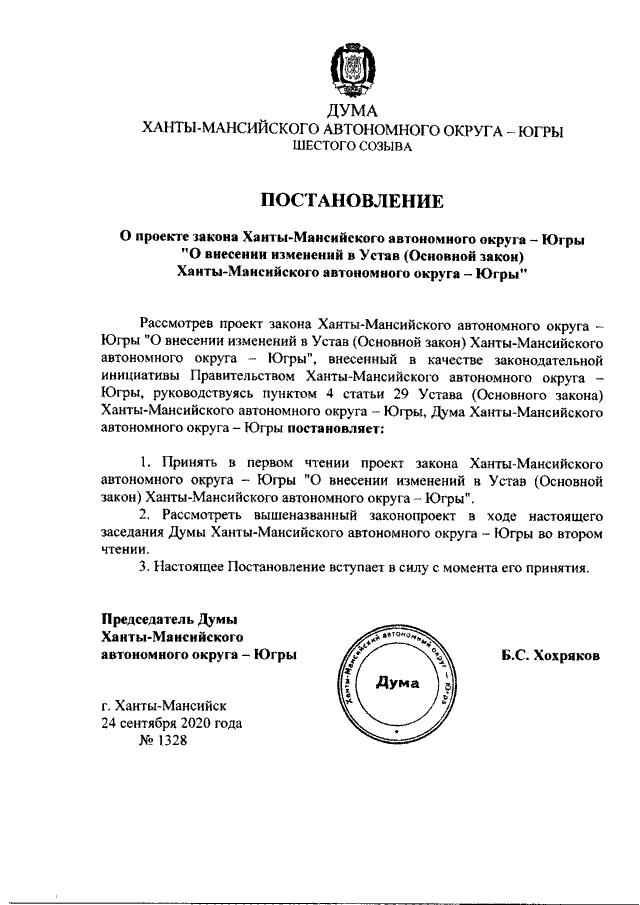 ДУМА
ХАНТЫ-МАНСИЙСКОГО АВТОНОМНОГО ОКРУГА – ЮГРЫ
ШЕСТОГО СОЗЫВА

ПОСТАНОВЛЕНИЕ

О проекте закона Ханты-Мансийского автономного округа – Югры "О внесении изменений в Устав (Основной закон) Ханты-Мансийского автономного округа – Югры"

Рассмотрев проект закона Ханты-Мансийского автономного округа – Югры "О внесении изменений в Устав (Основной закон) Ханты-Мансийского автономного округа – Югры", внесенный в качестве законодательной инициативы Правительством Ханты-Мансийского автономного округа – Югры, руководствуясь пунктом 4 статьи 29 Устава (Основного закона) Ханты-Мансийского автономного округа – Югры, Дума Ханты-Мансийского автономного округа – Югры постановляет:

1. Принять в первом чтении проект закона Ханты-Мансийского автономного округа – Югры "О внесении изменений в Устав (Основной закон) Ханты-Мансийского автономного округа – Югры".
2. Рассмотреть вышеназванный законопроект в ходе настоящего заседания Думы Ханты-Мансийского автономного округа – Югры во втором чтении.
3. Настоящее Постановление вступает в силу с момента его принятия.

Председатель Думы Ханты-Мансийского автономного округа – Югры

Ханты-Мансийский автономный округ – Югра
Дума

Б.С. Хохряков

г. Ханты-Мансийск
24 сентября 2020 года
№ 1328